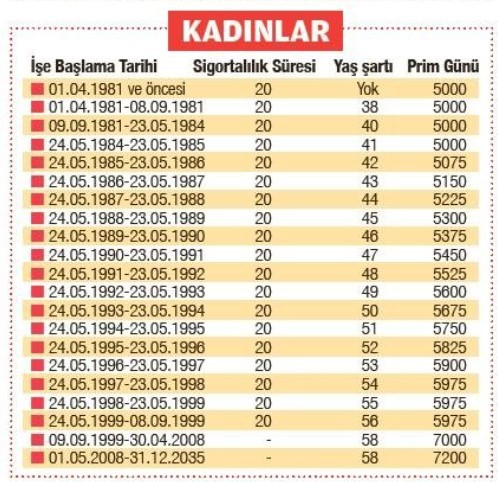 KADINLAR

| İşe Başlama Tarihi | Sigortalılık Süresi | Yaş şartı | Prim Günü |
|---|---|---|---|
| 01.04.1981 ve öncesi | 20 | Yok | 5000 |
| 01.04.1981-08.09.1981 | 20 | 38 | 5000 |
| 09.09.1981-23.05.1984 | 20 | 40 | 5000 |
| 24.05.1984-23.05.1985 | 20 | 41 | 5000 |
| 24.05.1985-23.05.1986 | 20 | 42 | 5075 |
| 24.05.1986-23.05.1987 | 20 | 43 | 5150 |
| 24.05.1987-23.05.1988 | 20 | 44 | 5225 |
| 24.05.1988-23.05.1989 | 20 | 45 | 5300 |
| 24.05.1989-23.05.1990 | 20 | 46 | 5375 |
| 24.05.1990-23.05.1991 | 20 | 47 | 5450 |
| 24.05.1991-23.05.1992 | 20 | 48 | 5525 |
| 24.05.1992-23.05.1993 | 20 | 49 | 5600 |
| 24.05.1993-23.05.1994 | 20 | 50 | 5675 |
| 24.05.1994-23.05.1995 | 20 | 51 | 5750 |
| 24.05.1995-23.05.1996 | 20 | 52 | 5825 |
| 24.05.1996-23.05.1997 | 20 | 53 | 5900 |
| 24.05.1997-23.05.1998 | 20 | 54 | 5975 |
| 24.05.1998-23.05.1999 | 20 | 55 | 5975 |
| 24.05.1999-08.09.1999 | 20 | 56 | 5975 |
| 09.09.1999-30.04.2008 | - | 58 | 7000 |
| 01.05.2008-31.12.2035 | - | 58 | 7200 |